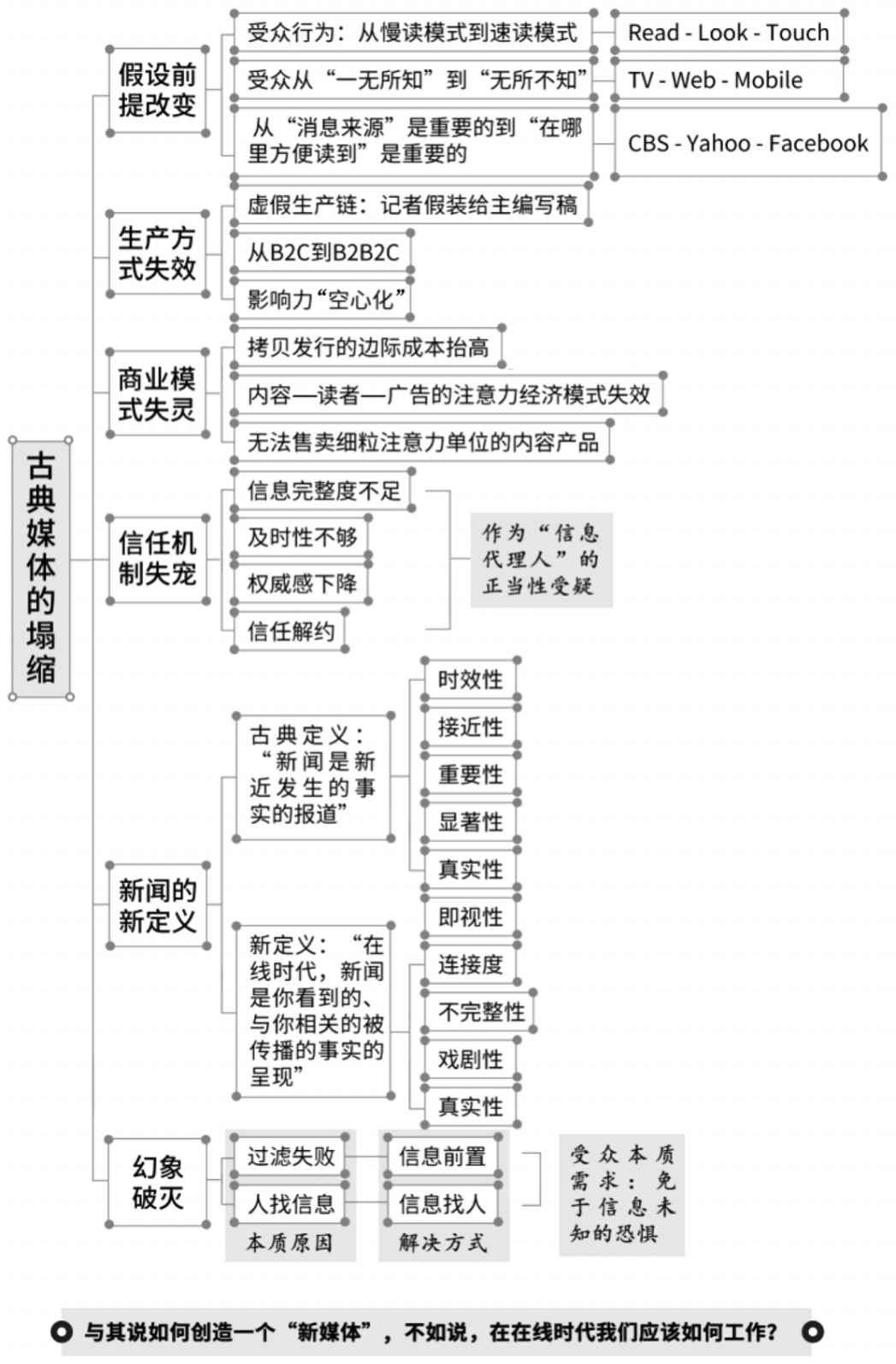 古典媒体的塌缩

假设前提改变

受众行为：从慢读模式到速读模式

Read - Look - Touch

受众从“一无所知”到“无所不知”

TV - Web - Mobile

从“消息来源”是重要的到“在哪里方便读到”是重要的

CBS - Yahoo - Facebook

生产方式失效

虚假生产链：记者假装给主编写稿

从B2C到B2B2C

影响力“空心化”

商业模式失灵

拷贝发行的边际成本抬高

内容—读者—广告的注意力经济模式失效

无法售卖细粒注意力单位的内容产品

信任机制失宠

信息完整度不足

及时性不够

权威感下降

信任解约

作为“信息代理人”的正当性受疑

新闻的新定义

古典定义：“新闻是新近发生的事实的报道”

时效性

接近性

重要性

显著性

真实性

新定义：“在线时代，新闻是你看到的、与你相关的被传播的事实的呈现”

即视性

连接度

不完整性

戏剧性

真实性

幻象破灭

过滤失败

人找信息

本质原因

信息前置

信息找人

解决方式

受众本质需求：免于信息未知的恐惧

与其说如何创造一个“新媒体”，不如说，在在线时代我们应该如何工作？